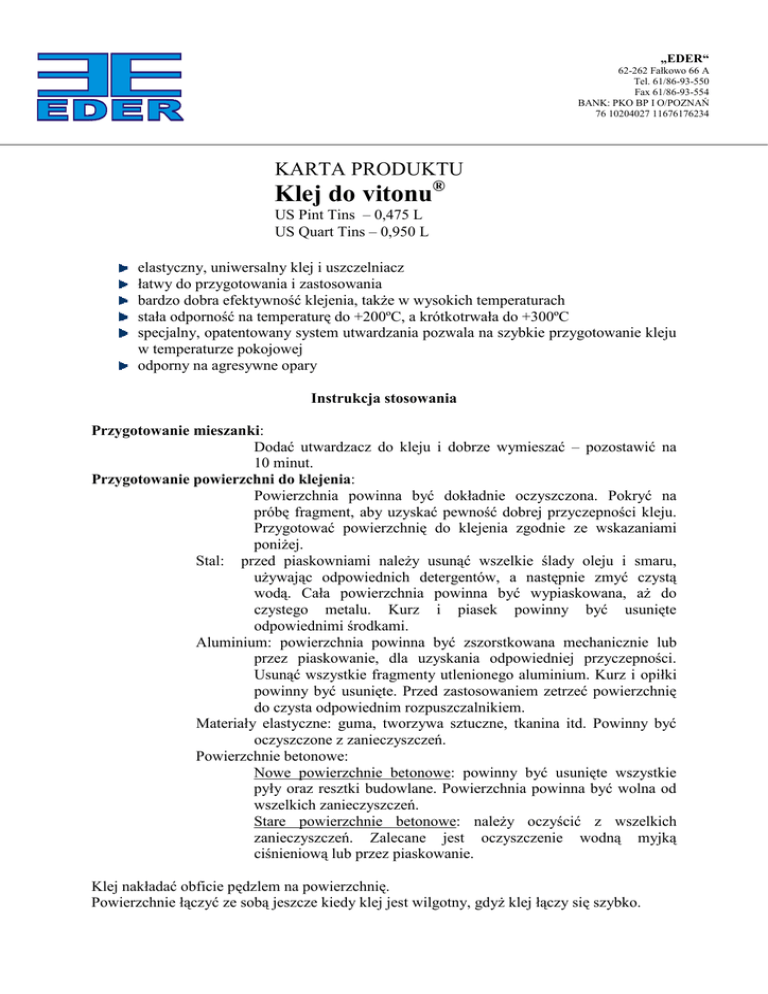 EDER

„EDER“
62-262 Fałkowo 66 A
Tel. 61/86-93-550
Fax 61/86-93-554
BANK: PKO BP I O/POZNAŃ
76 10204027 11676176234

KARTA PRODUKTU
Klej do vitonu®
US Pint Tins – 0,475 L
US Quart Tins – 0,950 L

elastyczny, uniwersalny klej i uszczelniacz
łatwy do przygotowania i zastosowania
bardzo dobra efektywność klejenia, także w wysokich temperaturach
stała odporność na temperaturę do +200ºC, a krótkotrwała do +300ºC
specjalny, opatentowany system utwardzania pozwala na szybkie przygotowanie kleju w temperaturze pokojowej
odporny na agresywne opary

Instrukcja stosowania

Przygotowanie mieszanki:
Dodać utwardzacz do kleju i dobrze wymieszać – pozostawić na 10 minut.
Przygotowanie powierzchni do klejenia:
Powierzchnia powinna być dokładnie oczyszczona. Pokryć na próbę fragment, aby uzyskać pewność dobrej przyczepności kleju. Przygotować powierzchnię do klejenia zgodnie ze wskazaniami poniżej.
Stal: przed piaskowniami należy usunąć wszelkie ślady oleju i smaru, używając odpowiednich detergentów, a następnie zmyć czystą wodą. Cała powierzchnia powinna być wypiaskowana, aż do czystego metalu. Kurz i piasek powinny być usunięte odpowiednimi środkami.
Aluminium: powierzchnia powinna być zszorstkowana mechanicznie lub przez piaskowanie, dla uzyskania odpowiedniej przyczepności. Usunąć wszystkie fragmenty utlenionego aluminium. Kurz i opiłki powinny być usunięte. Przed zastosowaniem zetrzeć powierzchnię do czysta odpowiednim rozpuszczalnikiem.
Materiały elastyczne: guma, tworzywa sztuczne, tkanina itd. Powinny być oczyszczone z zanieczyszczeń.
Powierzchnie betonowe:
Nowe powierzchnie betonowe: powinny być usunięte wszystkie pyły oraz resztki budowlane. Powierzchnia powinna być wolna od wszelkich zanieczyszczeń.
Stare powierzchnie betonowe: należy oczyścić z wszelkich zanieczyszczeń. Zalecane jest oczyszczenie wodną myjką ciśnieniową lub przez piaskowanie.

Klej nakładać obficie pędzlem na powierzchnię.
Powierzchnie łączyć ze sobą jeszcze kiedy klej jest wilgotny, gdyż klej łączy się szybko.